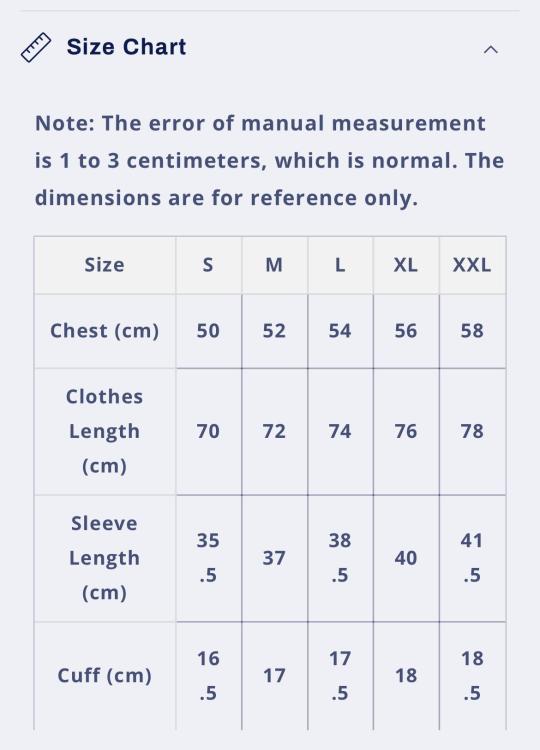 Size Chart

Note: The error of manual measurement is 1 to 3 centimeters, which is normal. The dimensions are for reference only.

| Size | S | M | L | XL | XXL |
|---|---|---|---|---|---|
| Chest (cm) | 50 | 52 | 54 | 56 | 58 |
| Clothes Length (cm) | 70 | 72 | 74 | 76 | 78 |
| Sleeve Length (cm) | 35.5 | 37 | 38.5 | 40 | 41.5 |
| Cuff (cm) | 16.5 | 17 | 17.5 | 18 | 18.5 |